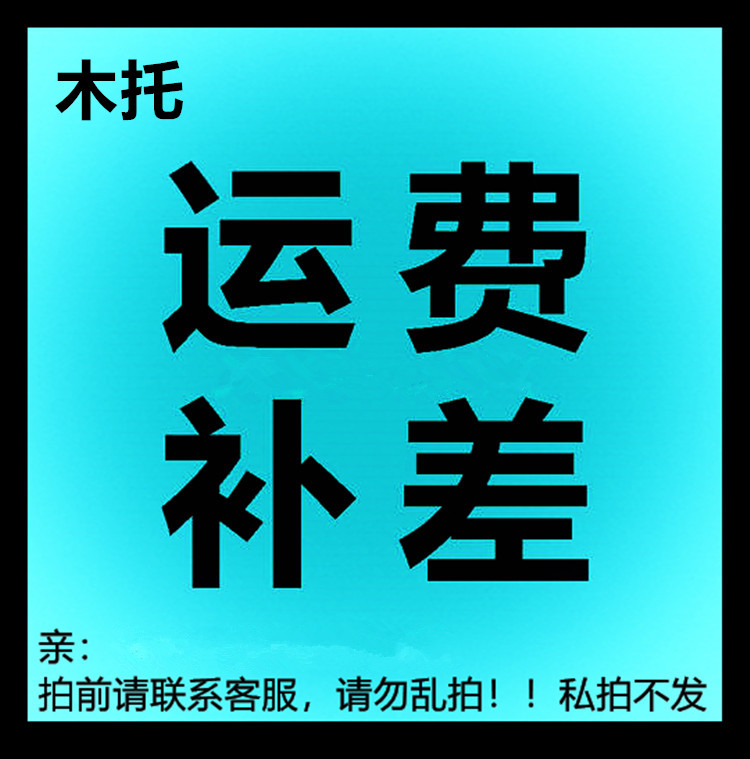 木托

运费
补差

亲：
拍前请联系客服，请勿乱拍！！私拍不发